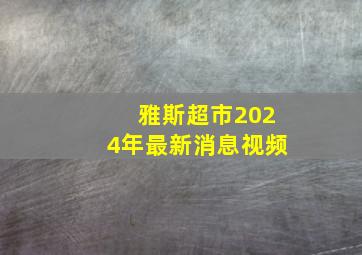 雅斯超市2024年最新消息视频